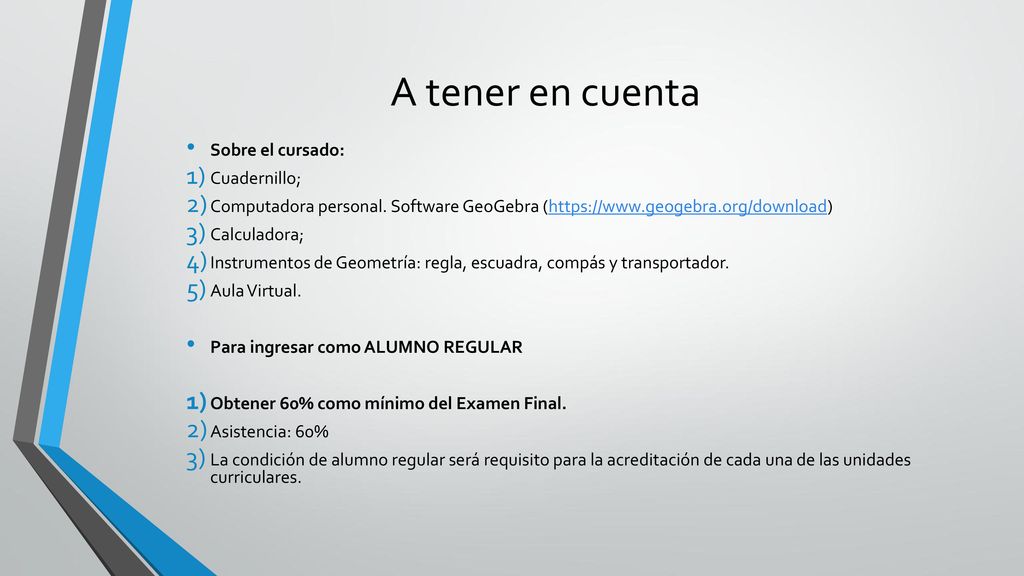 A tener en cuenta

• Sobre el cursado:

1) Cuadernillo;
2) Computadora personal. Software GeoGebra (https://www.geogebra.org/download)
3) Calculadora;
4) Instrumentos de Geometría: regla, escuadra, compás y transportador.
5) Aula Virtual.

• Para ingresar como ALUMNO REGULAR

1) Obtener 60% como mínimo del Examen Final.
2) Asistencia: 60%
3) La condición de alumno regular será requisito para la acreditación de cada una de las unidades curriculares.